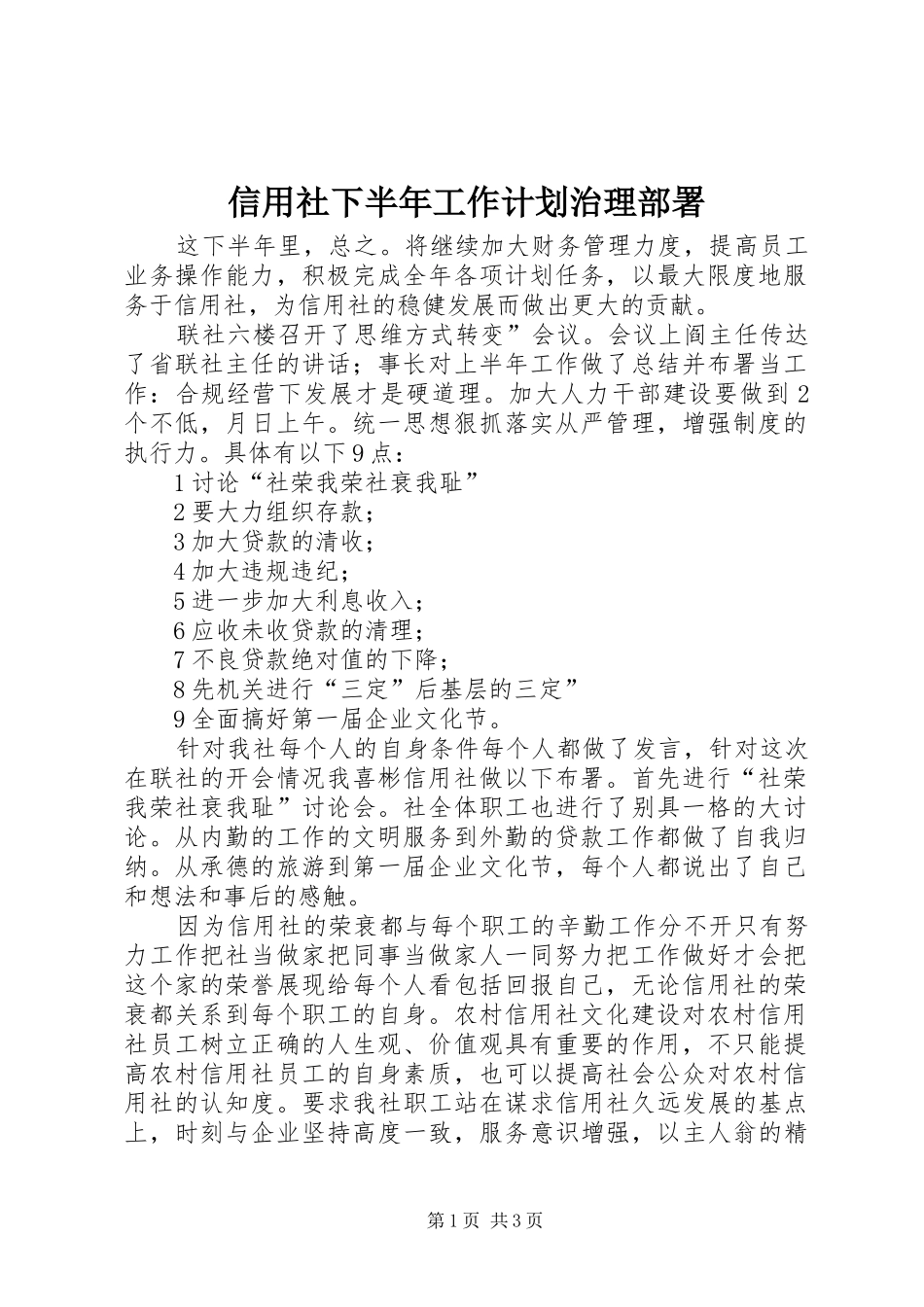 信用社下半年工作计划治理部署

这下半年里，总之。将继续加大财务管理力度，提高员工业务操作能力，积极完成全年各项计划任务，以最大限度地服务于信用社，为信用社的稳健发展而做出更大的贡献。

联社六楼召开了思维方式转变”会议。会议上阎主任传达了省联社主任的讲话；事长对上半年工作做了总结并布署当工作：合规经营下发展才是硬道理。加大人力干部建设要做到2个不低，月日上午。统一思想狠抓落实从严管理，增强制度的执行力。具体有以下9点：

1讨论“社荣我荣社衰我耻”

2要大力组织存款；

3加大贷款的清收；

4加大违规违纪；

5进一步加大利息收入；

6应收未收贷款的清理；

7不良贷款绝对值的下降；

8先机关进行“三定”后基层的三定”

9全面搞好第一届企业文化节。

针对我社每个人的自身条件每个人都做了发言，针对这次在联社的开会情况我喜彬信用社做以下布署。首先进行“社荣我荣社衰我耻”讨论会。社全体职工也进行了别具一格的大讨论。从内勤的工作的文明服务到外勤的贷款工作都做了自我归纳。从承德的旅游到第一届企业文化节，每个人都说出了自己和想法和事后的感触。

因为信用社的荣衰都与每个职工的辛勤工作分不开只有努力工作把社当做家把同事当做家人一同努力把工作做好才会把这个家的荣誉展现给每个人看包括回报自己，无论信用社的荣衰都关系到每个职工的自身。农村信用社文化建设对农村信用社员工树立正确的人生观、价值观具有重要的作用，不只能提高农村信用社员工的自身素质，也可以提高社会公众对农村信用社的认知度。要求我社职工站在谋求信用社久远发展的基点上，时刻与企业坚持高度一致，服务意识增强，以主人翁的精

第1页 共3页